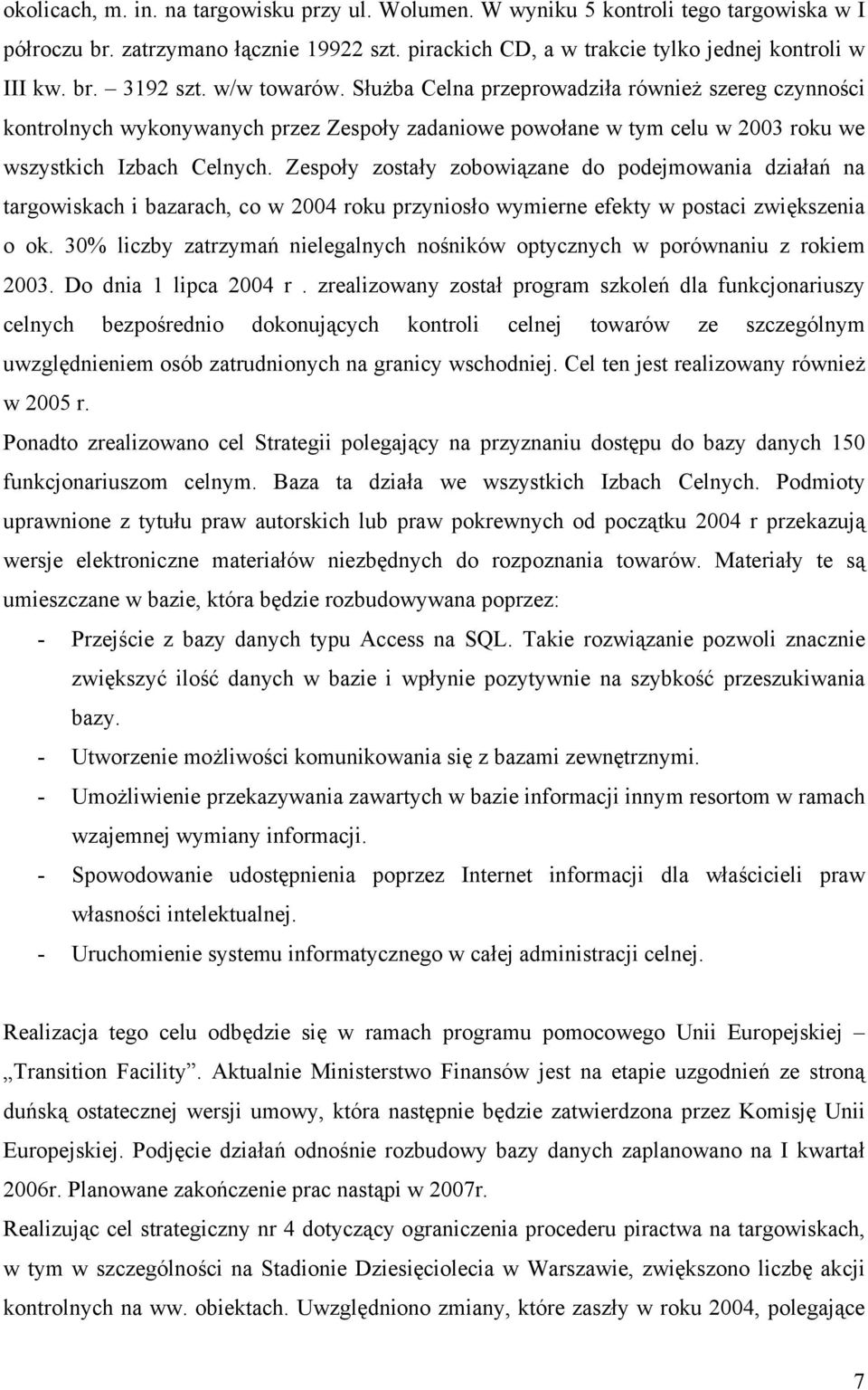 okolicach, m. in. na targowisku przy ul. Wolumen. W wyniku 5 kontroli tego targowiska w I półroczu br. zatrzymano łącznie 19922 szt. pirackich CD, a w trakcie tylko jednej kontroli w III kw. br. – 3192 szt. w/w towarów. Służba Celna przeprowadziła również szereg czynności kontrolnych wykonywanych przez Zespoły zadaniowe powołane w tym celu w 2003 roku we wszystkich Izbach Celnych. Zespoły zostały zobowiązane do podejmowania działań na targowiskach i bazarach, co w 2004 roku przyniosło wymierne efekty w postaci zwiększenia o ok. 30% liczby zatrzymań nielegalnych nośników optycznych w porównaniu z rokiem 2003. Do dnia 1 lipca 2004 r . zrealizowany został program szkoleń dla funkcjonariuszy celnych bezpośrednio dokonujących kontroli celnej towarów ze szczególnym uwzględnieniem osób zatrudnionych na granicy wschodniej. Cel ten jest realizowany również w 2005 r.

Ponadto zrealizowano cel Strategii polegający na przyznaniu dostępu do bazy danych 150 funkcjonariuszom celnym. Baza ta działa we wszystkich Izbach Celnych. Podmioty uprawnione z tytułu praw autorskich lub praw pokrewnych od początku 2004 r przekazują wersje elektroniczne materiałów niezbędnych do rozpoznania towarów. Materiały te są umieszczane w bazie, która będzie rozbudowywana poprzez:

- Przejście z bazy danych typu Access na SQL. Takie rozwiązanie pozwoli znacznie zwiększyć ilość danych w bazie i wpłynie pozytywnie na szybkość przeszukiwania bazy.
- Utworzenie możliwości komunikowania się z bazami zewnętrznymi.
- Umożliwienie przekazywania zawartych w bazie informacji innym resortom w ramach wzajemnej wymiany informacji.
- Spowodowanie udostępnienia poprzez Internet informacji dla właścicieli praw własności intelektualnej.
- Uruchomienie systemu informatycznego w całej administracji celnej.

Realizacja tego celu odbędzie się w ramach programu pomocowego Unii Europejskiej – „Transition Facility”. Aktualnie Ministerstwo Finansów jest na etapie uzgodnień ze stroną duńską ostatecznej wersji umowy, która następnie będzie zatwierdzona przez Komisję Unii Europejskiej. Podjęcie działań odnośnie rozbudowy bazy danych zaplanowano na I kwartał 2006r. Planowane zakończenie prac nastąpi w 2007r.

Realizując cel strategiczny nr 4 dotyczący ograniczenia procederu piractwa na targowiskach, w tym w szczególności na Stadionie Dziesięciolecia w Warszawie, zwiększono liczbę akcji kontrolnych na ww. obiektach. Uwzględniono zmiany, które zaszły w roku 2004, polegające

7